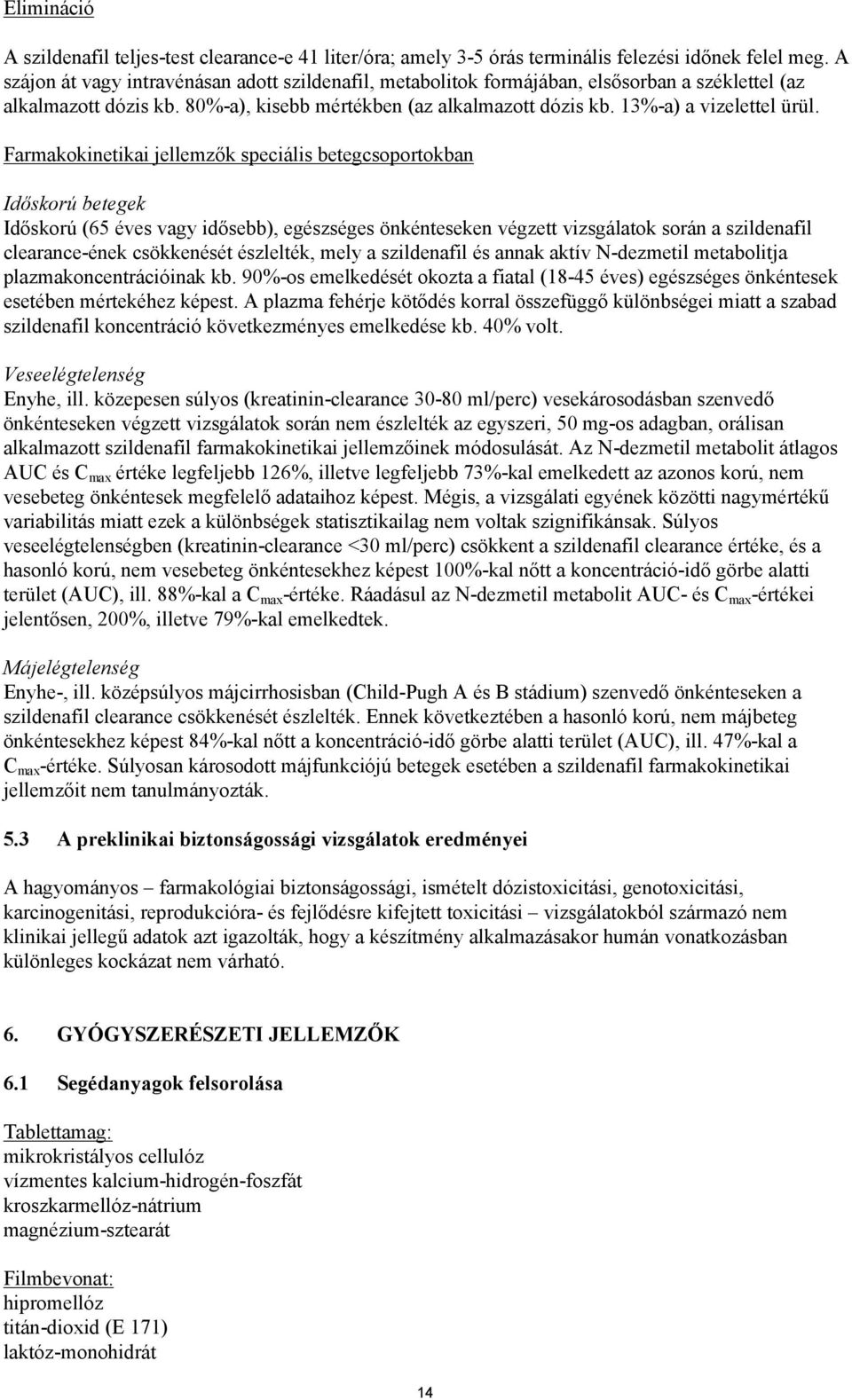 Elimináció

A szildenafil teljes-test clearance-e 41 liter/óra; amely 3-5 órás terminális felezési időnek felel meg. A szájon át vagy intravénásan adott szildenafil, metabolitok formájában, elsősorban a széklettel (az alkalmazott dózis kb. 80%-a), kisebb mértékben (az alkalmazott dózis kb. 13%-a) a vizelettel ürül.

Farmakokinetikai jellemzők speciális betegcsoportokban

Időskorú betegek

Időskorú (65 éves vagy idősebb), egészséges önkénteseken végzett vizsgálatok során a szildenafil clearance-ének csökkenését észlelték, mely a szildenafil és annak aktív N-dezmetil metabolitja plazmakoncentrációinak kb. 90%-os emelkedését okozta a fiatal (18-45 éves) egészséges önkéntesek esetében mértekéhez képest. A plazma fehérje kötődés korral összefüggő különbségei miatt a szabad szildenafil koncentráció következményes emelkedése kb. 40% volt.

Veseelégtelenség

Enyhe, ill. közepesen súlyos (kreatinin-clearance 30-80 ml/perc) vesekárosodásban szenvedő önkénteseken végzett vizsgálatok során nem észlelték az egyszeri, 50 mg-os adagban, orálisan alkalmazott szildenafil farmakokinetikai jellemzőinek módosulását. Az N-dezmetil metabolit átlagos AUC és $C_{max}$ értéke legfeljebb 126%, illetve legfeljebb 73%-kal emelkedett az azonos korú, nem vesebeteg önkéntesek megfelelő adataihoz képest. Mégis, a vizsgálati egyének közötti nagymértékű variabilitás miatt ezek a különbségek statisztikailag nem voltak szignifikánsak. Súlyos veseelégtelenségben (kreatinin-clearance <30 ml/perc) csökkent a szildenafil clearance értéke, és a hasonló korú, nem vesebeteg önkéntesekhez képest 100%-kal nőtt a koncentráció-idő görbe alatti terület (AUC), ill. 88%-kal a $C_{max}$-értéke. Ráadásul az N-dezmetil metabolit AUC- és $C_{max}$-értékei jelentősen, 200%, illetve 79%-kal emelkedtek.

Májelégtelenség

Enyhe-, ill. középsúlyos májcirrhosisban (Child-Pugh A és B stádium) szenvedő önkénteseken a szildenafil clearance csökkenését észlelték. Ennek következtében a hasonló korú, nem májbeteg önkéntesekhez képest 84%-kal nőtt a koncentráció-idő görbe alatti terület (AUC), ill. 47%-kal a $C_{max}$-értéke. Súlyosan károsodott májfunkciójú betegek esetében a szildenafil farmakokinetikai jellemzőit nem tanulmányozták.

5.3 A preklinikai biztonságossági vizsgálatok eredményei

A hagyományos – farmakológiai biztonságossági, ismételt dózistoxicitási, genotoxicitási, karcinogenitási, reprodukcióra- és fejlődésre kifejtett toxicitási – vizsgálatokból származó nem klinikai jellegű adatok azt igazolták, hogy a készítmény alkalmazásakor humán vonatkozásban különleges kockázat nem várható.

6. GYÓGYSZERÉSZETI JELLEMZŐK

6.1 Segédanyagok felsorolása

Tablettamag:
mikrokristályos cellulóz
vízmentes kalcium-hidrogén-foszfát
kroszkarmellóz-nátrium
magnézium-sztearát

Filmbevonat:
hipromellóz
titán-dioxid (E 171)
laktóz-monohidrát

14